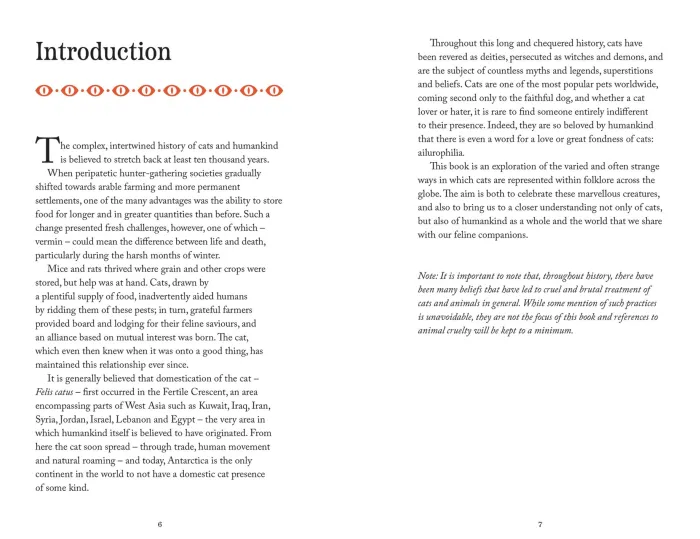 Introduction

The complex, intertwined history of cats and humankind is believed to stretch back at least ten thousand years.

When peripatetic hunter-gathering societies gradually shifted towards arable farming and more permanent settlements, one of the many advantages was the ability to store food for longer and in greater quantities than before. Such a change presented fresh challenges, however, one of which – vermin – could mean the difference between life and death, particularly during the harsh months of winter.

Mice and rats thrived where grain and other crops were stored, but help was at hand. Cats, drawn by a plentiful supply of food, inadvertently aided humans by ridding them of these pests; in turn, grateful farmers provided board and lodging for their feline saviours, and an alliance based on mutual interest was born. The cat, which even then knew when it was onto a good thing, has maintained this relationship ever since.

It is generally believed that domestication of the cat – Felis catus – first occurred in the Fertile Crescent, an area encompassing parts of West Asia such as Kuwait, Iraq, Iran, Syria, Jordan, Israel, Lebanon and Egypt – the very area in which humankind itself is believed to have originated. From here the cat soon spread – through trade, human movement and natural roaming – and today, Antarctica is the only continent in the world to not have a domestic cat presence of some kind.

6

Throughout this long and chequered history, cats have been revered as deities, persecuted as witches and demons, and are the subject of countless myths and legends, superstitions and beliefs. Cats are one of the most popular pets worldwide, coming second only to the faithful dog, and whether a cat lover or hater, it is rare to find someone entirely indifferent to their presence. Indeed, they are so beloved by humankind that there is even a word for a love or great fondness of cats: ailurophilia.

This book is an exploration of the varied and often strange ways in which cats are represented within folklore across the globe. The aim is both to celebrate these marvellous creatures, and also to bring us to a closer understanding not only of cats, but also of humankind as a whole and the world that we share with our feline companions.

Note: It is important to note that, throughout history, there have been many beliefs that have led to cruel and brutal treatment of cats and animals in general. While some mention of such practices is unavoidable, they are not the focus of this book and references to animal cruelty will be kept to a minimum.

7